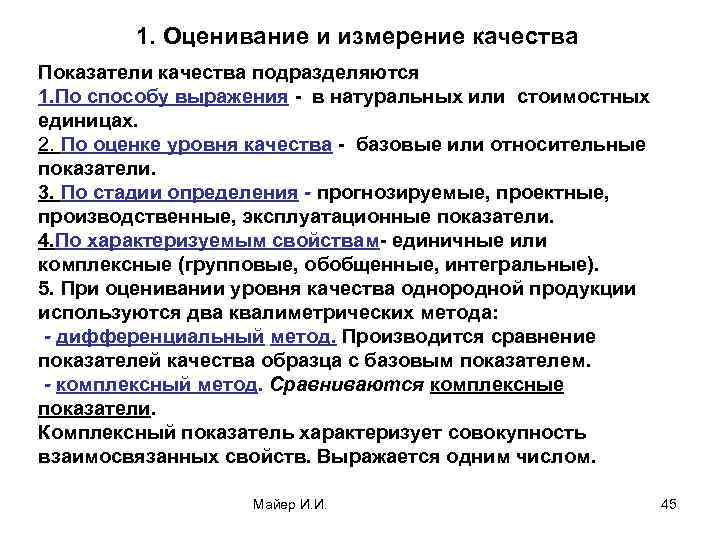 1. Оценивание и измерение качества

Показатели качества подразделяются
1.По способу выражения - в натуральных или стоимостных единицах.
2. По оценке уровня качества - базовые или относительные показатели.
3. По стадии определения - прогнозируемые, проектные, производственные, эксплуатационные показатели.
4.По характеризуемым свойствам- единичные или комплексные (групповые, обобщенные, интегральные).
5. При оценивании уровня качества однородной продукции используются два квалиметрических метода:
- дифференциальный метод. Производится сравнение показателей качества образца с базовым показателем.
- комплексный метод. Сравниваются комплексные показатели.
Комплексный показатель характеризует совокупность взаимосвязанных свойств. Выражается одним числом.

Майер И.И.

45